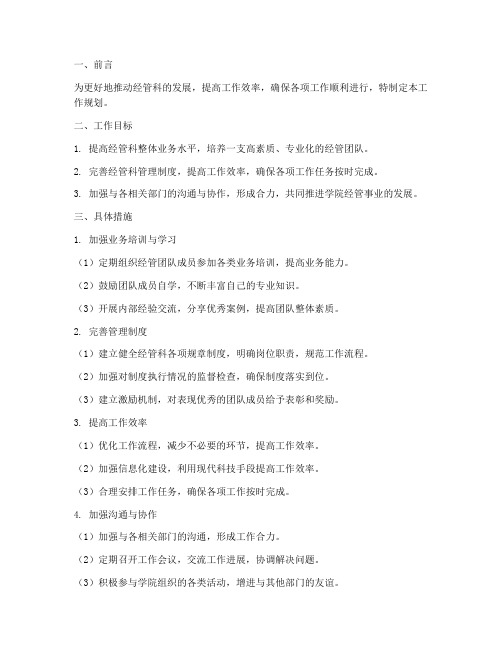 一、前言

为更好地推动经管科的发展，提高工作效率，确保各项工作顺利进行，特制定本工作规划。

二、工作目标

1. 提高经管科整体业务水平，培养一支高素质、专业化的经管团队。

2. 完善经管科管理制度，提高工作效率，确保各项工作任务按时完成。

3. 加强与各相关部门的沟通与协作，形成合力，共同推进学院经管事业的发展。

三、具体措施

1. 加强业务培训与学习

（1）定期组织经管团队成员参加各类业务培训，提高业务能力。

（2）鼓励团队成员自学，不断丰富自己的专业知识。

（3）开展内部经验交流，分享优秀案例，提高团队整体素质。

2. 完善管理制度

（1）建立健全经管科各项规章制度，明确岗位职责，规范工作流程。

（2）加强对制度执行情况的监督检查，确保制度落实到位。

（3）建立激励机制，对表现优秀的团队成员给予表彰和奖励。

3. 提高工作效率

（1）优化工作流程，减少不必要的环节，提高工作效率。

（2）加强信息化建设，利用现代科技手段提高工作效率。

（3）合理安排工作任务，确保各项工作按时完成。

4. 加强沟通与协作

（1）加强与各相关部门的沟通，形成工作合力。

（2）定期召开工作会议，交流工作进展，协调解决问题。

（3）积极参与学院组织的各类活动，增进与其他部门的友谊。